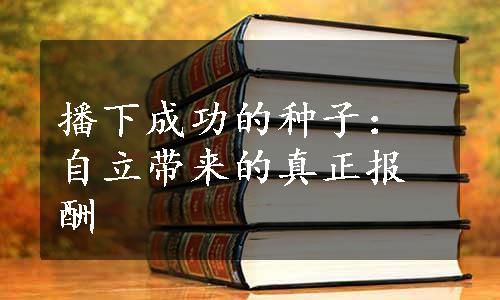 播下成功的种子：自立带来的真正报酬